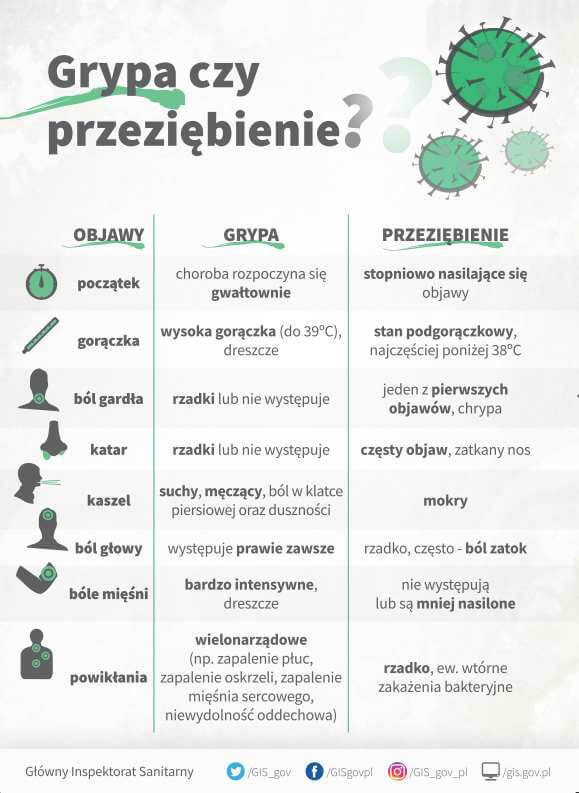 Grypa czy przeziębienie?

| OBJAWY | GRYPA | PRZEZIĘBIENIE |
|---|---|---|
| początek | choroba rozpoczyna się gwałtownie | stopniowo nasilające się objawy |
| gorączka | wysoka gorączka (do 39°C), dreszcze | stan podgorączkowy, najczęściej poniżej 38°C |
| ból gardła | rzadki lub nie występuje | jeden z pierwszych objawów, chrypa |
| katar | rzadki lub nie występuje | częsty objaw, zatkany nos |
| kaszel | suchy, męczący, ból w klatce piersiowej oraz duszności | mokry |
| ból głowy | występuje prawie zawsze | rzadko, często - ból zatok |
| bóle mięśni | bardzo intensywne, dreszcze | nie występują lub są mniej nasilone |
| powikłania | wielonarządowe (np. zapalenie płuc, zapalenie oskrzeli, zapalenie mięśnia sercowego, niewydolność oddechowa) | rzadko, ew. wtórne zakażenia bakteryjne |

Główny Inspektorat Sanitarny /GIS_gov /GISgovpl /GIS_gov_pl /gis.gov.pl